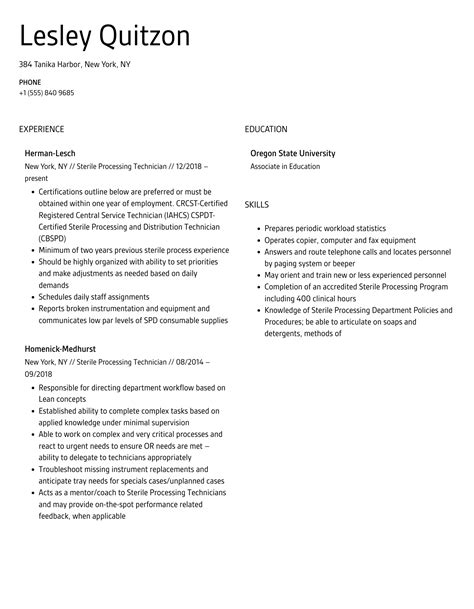 Lesley Quitzon

384 Tanika Harbor, New York, NY

PHONE
+1 (555) 840 9685

EXPERIENCE

Herman-Lesch
New York, NY // Sterile Processing Technician // 12/2018 – present

- Certifications outline below are preferred or must be obtained within one year of employment. CRCST-Certified Registered Central Service Technician (IAHCS) CSPDT-Certified Sterile Processing and Distribution Technician (CBSPD)
- Minimum of two years previous sterile process experience
- Should be highly organized with ability to set priorities and make adjustments as needed based on daily demands
- Schedules daily staff assignments
- Reports broken instrumentation and equipment and communicates low par levels of SPD consumable supplies

Homenick-Medhurst
New York, NY // Sterile Processing Technician // 08/2014 – 09/2018

- Responsible for directing department workflow based on Lean concepts
- Established ability to complete complex tasks based on applied knowledge under minimal supervision
- Able to work on complex and very critical processes and react to urgent needs to ensure OR needs are met – ability to delegate to technicians appropriately
- Troubleshoot missing instrument replacements and anticipate tray needs for specials cases/unplanned cases
- Acts as a mentor/coach to Sterile Processing Technicians and may provide on-the-spot performance related feedback, when applicable

EDUCATION

Oregon State University
Associate in Education

SKILLS

- Prepares periodic workload statistics
- Operates copier, computer and fax equipment
- Answers and route telephone calls and locates personnel by paging system or beeper
- May orient and train new or less experienced personnel
- Completion of an accredited Sterile Processing Program including 400 clinical hours
- Knowledge of Sterile Processing Department Policies and Procedures; be able to articulate on soaps and detergents, methods of